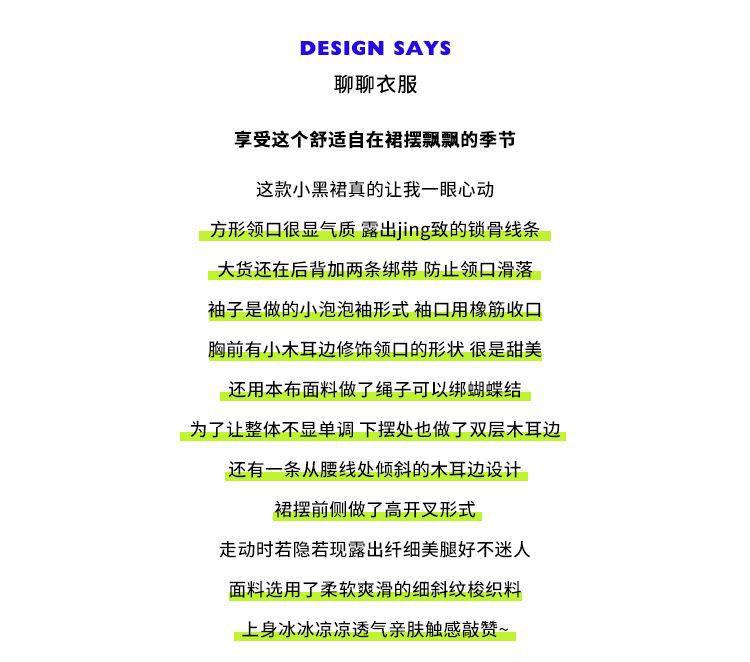 DESIGN SAYS
聊聊衣服

享受这个舒适自在裙摆飘飘的季节

这款小黑裙真的让我一眼心动

方形领口很显气质 露出jing致的锁骨线条

大货还在后背加两条绑带 防止领口滑落

袖子是做的小泡泡袖形式 袖口用橡筋收口

胸前有小木耳边修饰领口的形状 很是甜美

还用本布面料做了绳子可以绑蝴蝶结

为了让整体不显单调 下摆处也做了双层木耳边

还有一条从腰线处倾斜的木耳边设计

裙摆前侧做了高开叉形式

走动时若隐若现露出纤细美腿好不迷人

面料选用了柔软爽滑的细斜纹梭织料

上身冰冰凉凉透气亲肤触感敲赞~